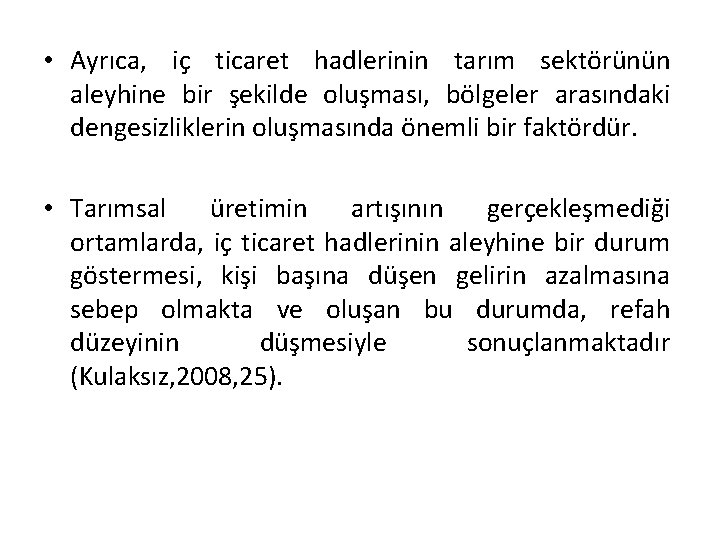 • Ayrıca, iç ticaret hadlerinin tarım sektörünün aleyhine bir şekilde oluşması, bölgeler arasındaki dengesizliklerin oluşmasında önemli bir faktördür.

• Tarımsal üretimin artışının gerçekleşmediği ortamlarda, iç ticaret hadlerinin aleyhine bir durum göstermesi, kişi başına düşen gelirin azalmasına sebep olmakta ve oluşan bu durumda, refah düzeyinin düşmesiyle sonuçlanmaktadır (Kulaksız,2008,25).